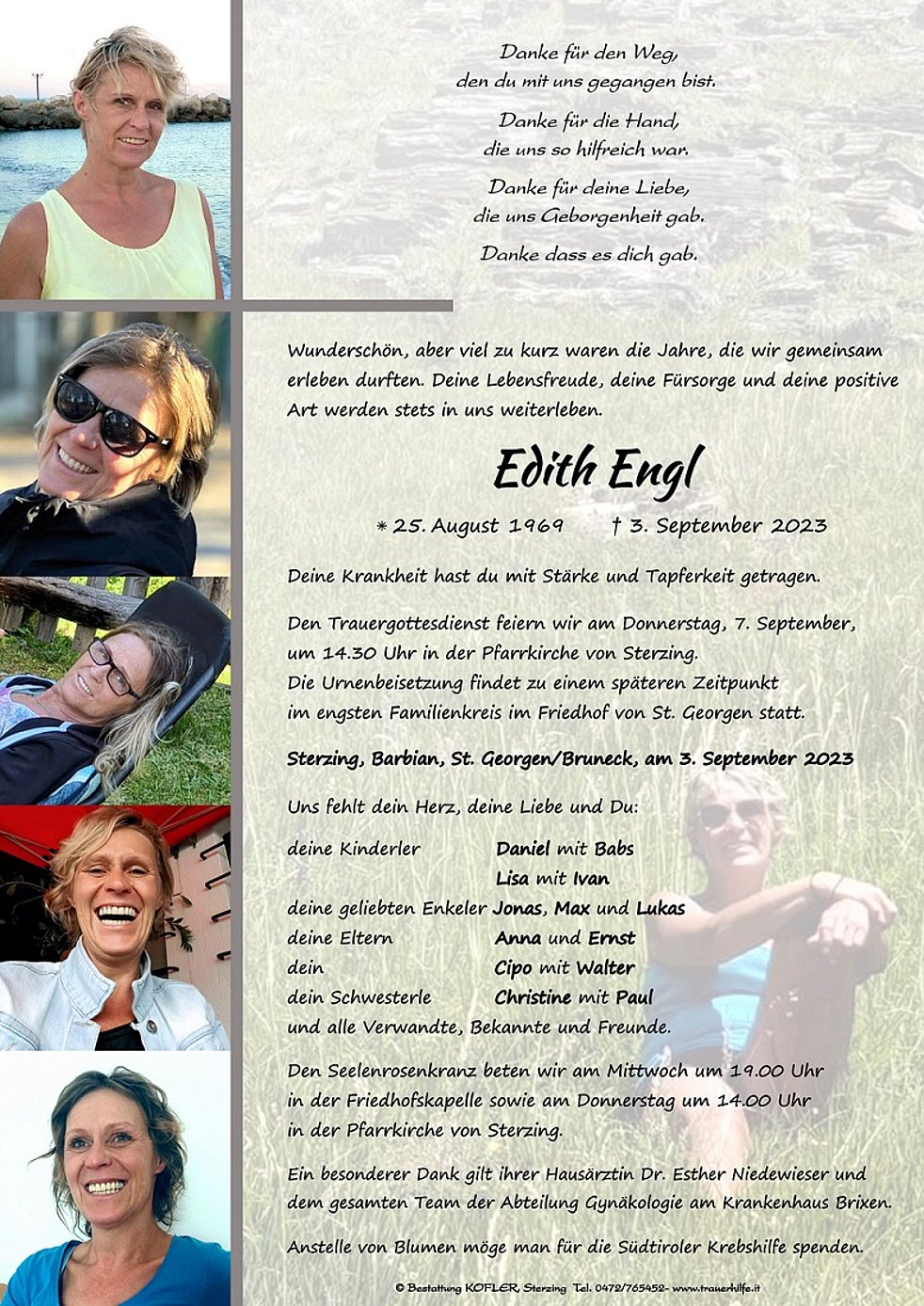 Danke für den Weg,
den du mit uns gegangen bist.

Danke für die Hand,
die uns so hilfreich war.

Danke für deine Liebe,
die uns Geborgenheit gab.

Danke dass es dich gab.

Wunderschön, aber viel zu kurz waren die Jahre, die wir gemeinsam erleben durften. Deine Lebensfreude, deine Fürsorge und deine positive Art werden stets in uns weiterleben.

Edith Engl

* 25. August 1969 † 3. September 2023

Deine Krankheit hast du mit Stärke und Tapferkeit getragen.

Den Trauergottesdienst feiern wir am Donnerstag, 7. September, um 14.30 Uhr in der Pfarrkirche von Sterzing.
Die Urnenbeisetzung findet zu einem späteren Zeitpunkt im engsten Familienkreis im Friedhof von St. Georgen statt.

Sterzing, Barbian, St. Georgen/Bruneck, am 3. September 2023

Uns fehlt dein Herz, deine Liebe und Du:

deine Kinderler Daniel mit Babs
Lisa mit Ivan
deine geliebten Enkeler Jonas, Max und Lukas
deine Eltern Anna und Ernst
dein Cipo mit Walter
dein Schwesterle Christine mit Paul
und alle Verwandte, Bekannte und Freunde.

Den Seelenrosenkranz beten wir am Mittwoch um 19.00 Uhr in der Friedhofskapelle sowie am Donnerstag um 14.00 Uhr in der Pfarrkirche von Sterzing.

Ein besonderer Dank gilt ihrer Hausärztin Dr. Esther Niedewieser und dem gesamten Team der Abteilung Gynäkologie am Krankenhaus Brixen.

Anstelle von Blumen möge man für die Südtiroler Krebshilfe spenden.

© Bestattung KOFLER, Sterzing Tel. 0472/765452- www.trauerhilfe.it